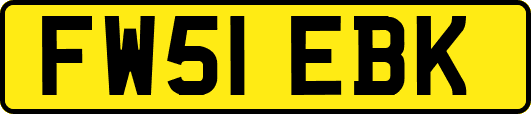 FW51 EBK